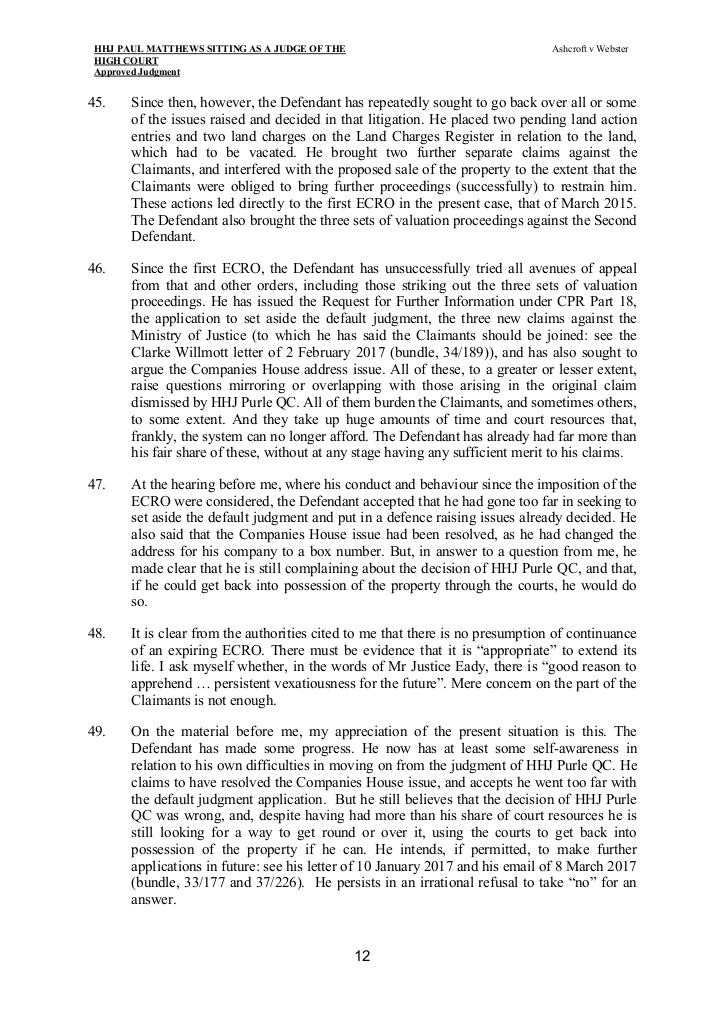 HHJ PAUL MATTHEWS SITTING AS A JUDGE OF THE HIGH COURT
Approved Judgment

Ashcroft v Webster

45. Since then, however, the Defendant has repeatedly sought to go back over all or some of the issues raised and decided in that litigation. He placed two pending land action entries and two land charges on the Land Charges Register in relation to the land, which had to be vacated. He brought two further separate claims against the Claimants, and interfered with the proposed sale of the property to the extent that the Claimants were obliged to bring further proceedings (successfully) to restrain him. These actions led directly to the first ECRO in the present case, that of March 2015. The Defendant also brought the three sets of valuation proceedings against the Second Defendant.

46. Since the first ECRO, the Defendant has unsuccessfully tried all avenues of appeal from that and other orders, including those striking out the three sets of valuation proceedings. He has issued the Request for Further Information under CPR Part 18, the application to set aside the default judgment, the three new claims against the Ministry of Justice (to which he has said the Claimants should be joined: see the Clarke Willmott letter of 2 February 2017 (bundle, 34/189)), and has also sought to argue the Companies House address issue. All of these, to a greater or lesser extent, raise questions mirroring or overlapping with those arising in the original claim dismissed by HHJ Purle QC. All of them burden the Claimants, and sometimes others, to some extent. And they take up huge amounts of time and court resources that, frankly, the system can no longer afford. The Defendant has already had far more than his fair share of these, without at any stage having any sufficient merit to his claims.

47. At the hearing before me, where his conduct and behaviour since the imposition of the ECRO were considered, the Defendant accepted that he had gone too far in seeking to set aside the default judgment and put in a defence raising issues already decided. He also said that the Companies House issue had been resolved, as he had changed the address for his company to a box number. But, in answer to a question from me, he made clear that he is still complaining about the decision of HHJ Purle QC, and that, if he could get back into possession of the property through the courts, he would do so.

48. It is clear from the authorities cited to me that there is no presumption of continuance of an expiring ECRO. There must be evidence that it is “appropriate” to extend its life. I ask myself whether, in the words of Mr Justice Eady, there is “good reason to apprehend … persistent vexatiousness for the future”. Mere concern on the part of the Claimants is not enough.

49. On the material before me, my appreciation of the present situation is this. The Defendant has made some progress. He now has at least some self-awareness in relation to his own difficulties in moving on from the judgment of HHJ Purle QC. He claims to have resolved the Companies House issue, and accepts he went too far with the default judgment application. But he still believes that the decision of HHJ Purle QC was wrong, and, despite having had more than his share of court resources he is still looking for a way to get round or over it, using the courts to get back into possession of the property if he can. He intends, if permitted, to make further applications in future: see his letter of 10 January 2017 and his email of 8 March 2017 (bundle, 33/177 and 37/226). He persists in an irrational refusal to take “no” for an answer.

12